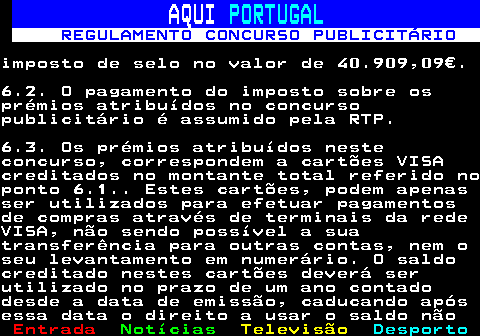 AQUI PORTUGAL
REGULAMENTO CONCURSO PUBLICITÁRIO

imposto de selo no valor de 40.909,09€.

6.2. O pagamento do imposto sobre os prémios atribuídos no concurso publicitário é assumido pela RTP.

6.3. Os prémios atribuídos neste concurso, correspondem a cartões VISA creditados no montante total referido no ponto 6.1.. Estes cartões, podem apenas ser utilizados para efetuar pagamentos de compras através de terminais da rede VISA, não sendo possível a sua transferência para outras contas, nem o seu levantamento em numerário. O saldo creditado nestes cartões deverá ser utilizado no prazo de um ano contado desde a data de emissão, caducando após essa data o direito a usar o saldo não

Entrada Notícias Televisão Desporto